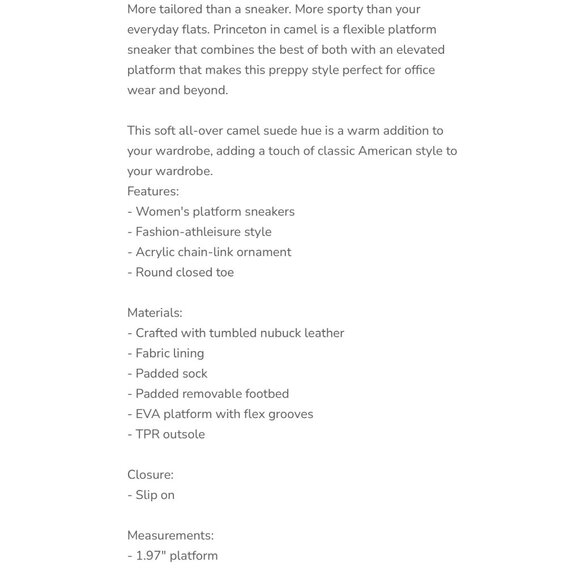 More tailored than a sneaker. More sporty than your everyday flats. Princeton in camel is a flexible platform sneaker that combines the best of both with an elevated platform that makes this preppy style perfect for office wear and beyond.

This soft all-over camel suede hue is a warm addition to your wardrobe, adding a touch of classic American style to your wardrobe.
Features:
- Women's platform sneakers
- Fashion-athleisure style
- Acrylic chain-link ornament
- Round closed toe

Materials:
- Crafted with tumbled nubuck leather
- Fabric lining
- Padded sock
- Padded removable footbed
- EVA platform with flex grooves
- TPR outsole

Closure:
- Slip on

Measurements:
- 1.97" platform